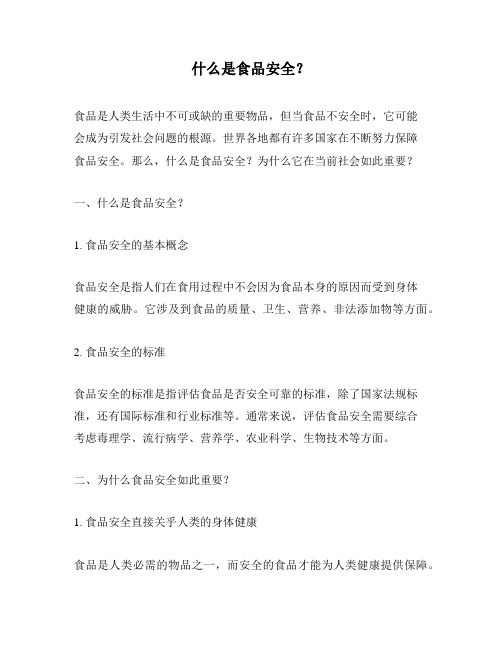 什么是食品安全？

食品是人类生活中不可或缺的重要物品，但当食品不安全时，它可能会成为引发社会问题的根源。世界各地都有许多国家在不断努力保障食品安全。那么，什么是食品安全？为什么它在当前社会如此重要？

一、什么是食品安全？

1. 食品安全的基本概念

食品安全是指人们在食用过程中不会因为食品本身的原因而受到身体健康的威胁。它涉及到食品的质量、卫生、营养、非法添加物等方面。

2. 食品安全的标准

食品安全的标准是指评估食品是否安全可靠的标准，除了国家法规标准，还有国际标准和行业标准等。通常来说，评估食品安全需要综合考虑毒理学、流行病学、营养学、农业科学、生物技术等方面。

二、为什么食品安全如此重要？

1. 食品安全直接关乎人类的身体健康

食品是人类必需的物品之一，而安全的食品才能为人类健康提供保障。